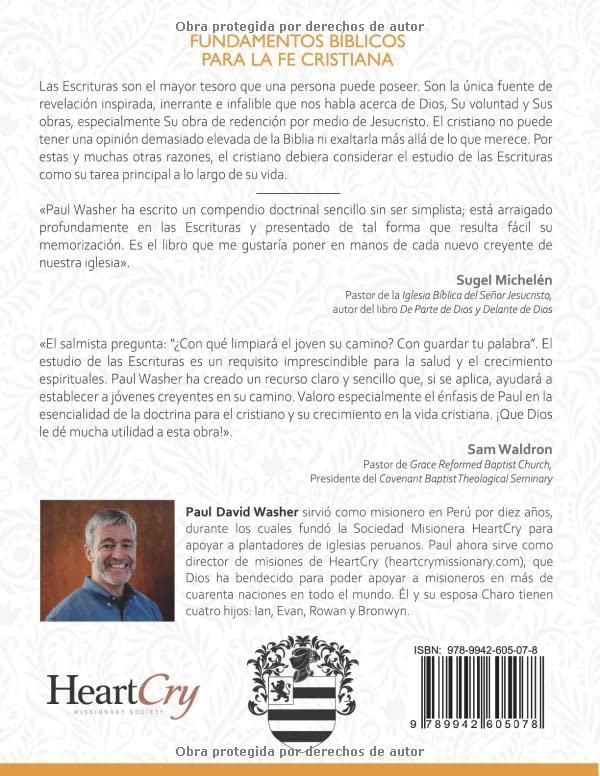 Obra protegida por derechos de autor
FUNDAMENTOS BÍBLICOS PARA LA FE CRISTIANA

Las Escrituras son el mayor tesoro que una persona puede poseer. Son la única fuente de revelación inspirada, inerrante e infalible que nos habla acerca de Dios, Su voluntad y Sus obras, especialmente Su obra de redención por medio de Jesucristo. El cristiano no puede tener una opinión demasiado elevada de la Biblia ni exaltarla más allá de lo que merece. Por estas y muchas otras razones, el cristiano debiera considerar el estudio de las Escrituras como su tarea principal a lo largo de su vida.

«Paul Washer ha escrito un compendio doctrinal sencillo sin ser simplista; está arraigado profundamente en las Escrituras y presentado de tal forma que resulta fácil su memorización. Es el libro que me gustaría poner en manos de cada nuevo creyente de nuestra iglesia».

Sugel Michelén
Pastor de la Iglesia Bíblica del Señor Jesucristo,
autor del libro De Parte de Dios y Delante de Dios

«El salmista pregunta: "¿Con qué limpiará el joven su camino? Con guardar tu palabra". El estudio de las Escrituras es un requisito imprescindible para la salud y el crecimiento espirituales. Paul Washer ha creado un recurso claro y sencillo que, si se aplica, ayudará a establecer a jóvenes creyentes en su camino. Valoro especialmente el énfasis de Paul en la esencialidad de la doctrina para el cristiano y su crecimiento en la vida cristiana. ¡Que Dios le dé mucha utilidad a esta obra!».

Sam Waldron
Pastor de Grace Reformed Baptist Church,
Presidente del Covenant Baptist Theological Seminary

Paul David Washer sirvió como misionero en Perú por diez años, durante los cuales fundó la Sociedad Misionera HeartCry para apoyar a plantadores de iglesias peruanos. Paul ahora sirve como director de misiones de HeartCry (heartcrymissionary.com), que Dios ha bendecido para poder apoyar a misioneros en más de cuarenta naciones en todo el mundo. Él y su esposa Charo tienen cuatro hijos: Ian, Evan, Rowan y Bronwyn.

HeartCry
MISSIONARY SOCIETY

ISBN: 978-9942-605-07-8
9 789942 605078

Obra protegida por derechos de autor